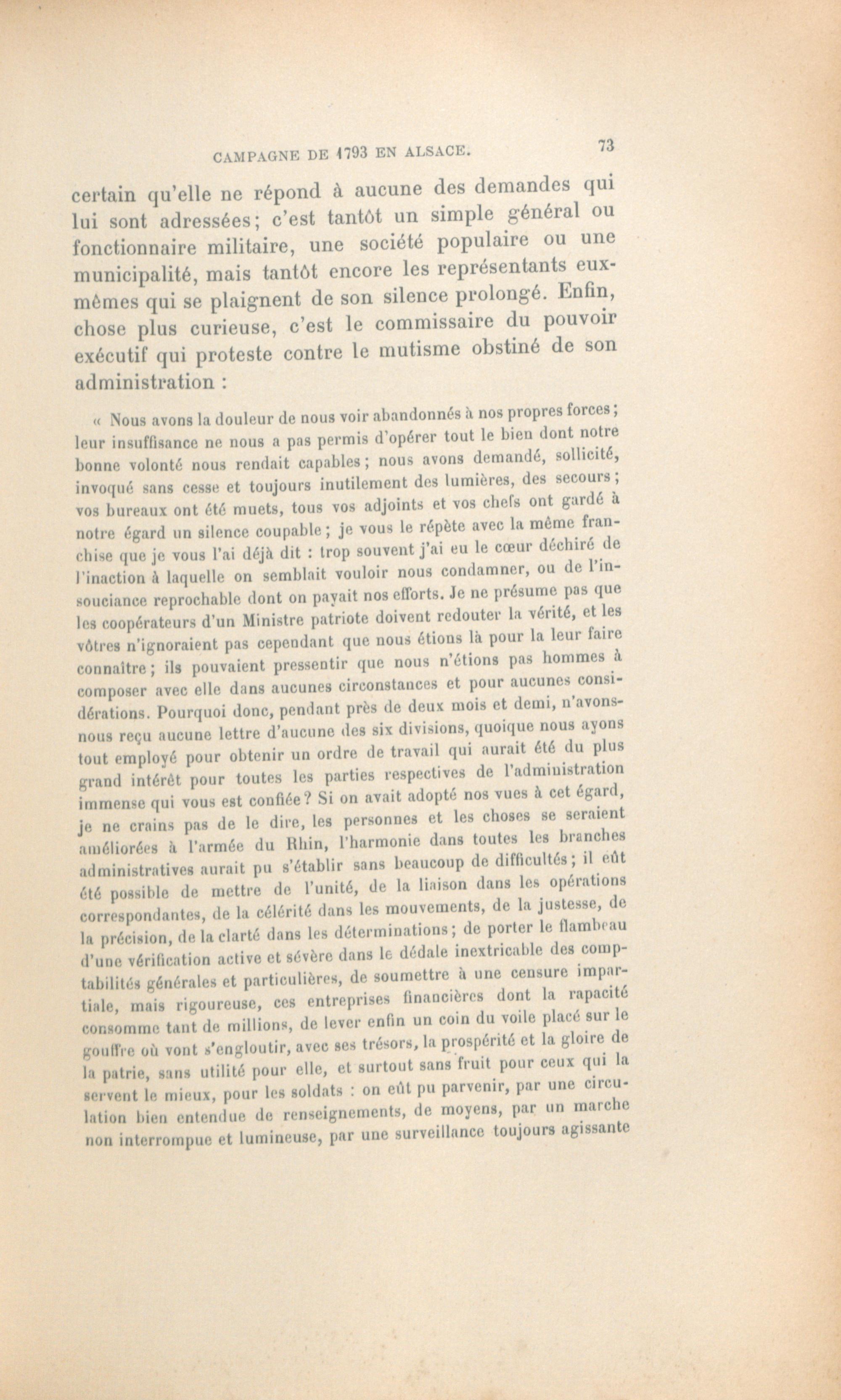 CAMPAGNE DE 1793 EN ALSACE. 73

certain qu'elle ne répond à aucune des demandes qui lui sont adressées; c'est tantôt un simple général ou fonctionnaire militaire, une société populaire ou une municipalité, mais tantôt encore les représentants eux-mêmes qui se plaignent de son silence prolongé. Enfin, chose plus curieuse, c'est le commissaire du pouvoir exécutif qui proteste contre le mutisme obstiné de son administration :

« Nous avons la douleur de nous voir abandonnés à nos propres forces; leur insuffisance ne nous a pas permis d'opérer tout le bien dont notre bonne volonté nous rendait capables; nous avons demandé, sollicité, invoqué sans cesse et toujours inutilement des lumières, des secours; vos bureaux ont été muets, tous vos adjoints et vos chefs ont gardé à notre égard un silence coupable; je vous le répète avec la même franchise que je vous l'ai déjà dit : trop souvent j'ai eu le cœur déchiré de l'inaction à laquelle on semblait vouloir nous condamner, ou de l'insouciance reprochable dont on payait nos efforts. Je ne présume pas que les coopérateurs d'un Ministre patriote doivent redouter la vérité, et les vôtres n'ignoraient pas cependant que nous étions là pour la leur faire connaître; ils pouvaient pressentir que nous n'étions pas hommes à composer avec elle dans aucunes circonstances et pour aucunes considérations. Pourquoi donc, pendant près de deux mois et demi, n'avons-nous reçu aucune lettre d'aucune des six divisions, quoique nous ayons tout employé pour obtenir un ordre de travail qui aurait été du plus grand intérêt pour toutes les parties respectives de l'administration immense qui vous est confiée? Si on avait adopté nos vues à cet égard, je ne crains pas de le dire, les personnes et les choses se seraient améliorées à l'armée du Rhin, l'harmonie dans toutes les branches administratives aurait pu s'établir sans beaucoup de difficultés; il eût été possible de mettre de l'unité, de la liaison dans les opérations correspondantes, de la célérité dans les mouvements, de la justesse, de la précision, de la clarté dans les déterminations; de porter le flambeau d'une vérification active et sévère dans le dédale inextricable des comptabilités générales et particulières, de soumettre à une censure impartiale, mais rigoureuse, ces entreprises financières dont la rapacité consomme tant de millions, de lever enfin un coin du voile placé sur le gouffre où vont s'engloutir, avec ses trésors, la prospérité et la gloire de la patrie, sans utilité pour elle, et surtout sans fruit pour ceux qui la servent le mieux, pour les soldats : on eût pu parvenir, par une circulation bien entendue de renseignements, de moyens, par un marche non interrompue et lumineuse, par une surveillance toujours agissante